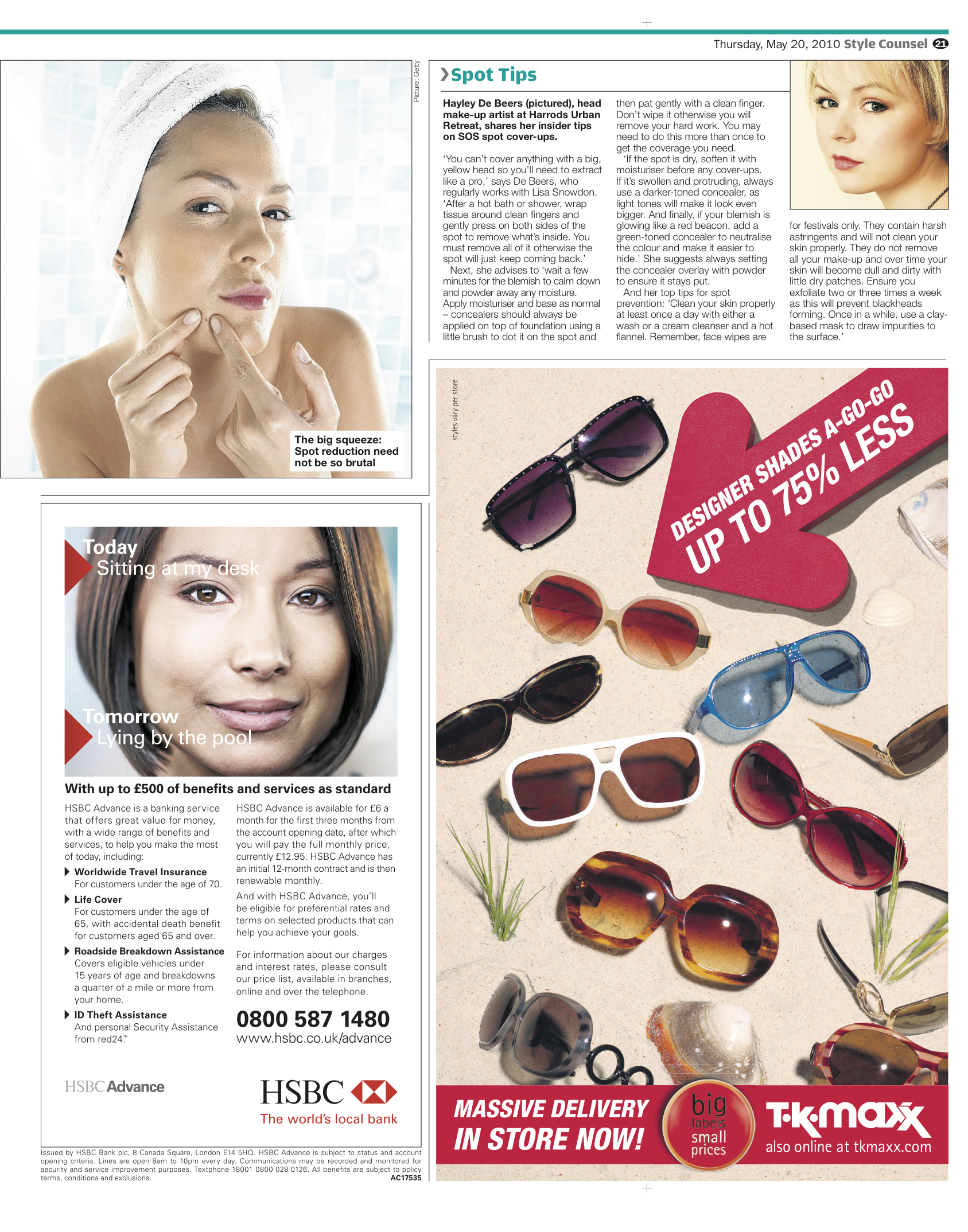 Thursday, May 20, 2010 Style Counsel 21

Picture: Getty

The big squeeze: Spot reduction need not be so brutal

Spot Tips

Hayley De Beers (pictured), head make-up artist at Harrods Urban Retreat, shares her insider tips on SOS spot cover-ups.

'You can't cover anything with a big, yellow head so you'll need to extract like a pro,' says De Beers, who regularly works with Lisa Snowdon. 'After a hot bath or shower, wrap tissue around clean fingers and gently press on both sides of the spot to remove what's inside. You must remove all of it otherwise the spot will just keep coming back.'

Next, she advises to 'wait a few minutes for the blemish to calm down and powder away any moisture. Apply moisturiser and base as normal – concealers should always be applied on top of foundation using a little brush to dot it on the spot and then pat gently with a clean finger. Don't wipe it otherwise you will remove your hard work. You may need to do this more than once to get the coverage you need.

'If the spot is dry, soften it with moisturiser before any cover-ups. If it's swollen and protruding, always use a darker-toned concealer, as light tones will make it look even bigger. And finally, if your blemish is glowing like a red beacon, add a green-toned concealer to neutralise the colour and make it easier to hide.' She suggests always setting the concealer overlay with powder to ensure it stays put.

And her top tips for spot prevention: 'Clean your skin properly at least once a day with either a wash or a cream cleanser and a hot flannel. Remember, face wipes are for festivals only. They contain harsh astringents and will not clean your skin properly. They do not remove all your make-up and over time your skin will become dull and dirty with little dry patches. Ensure you exfoliate two or three times a week as this will prevent blackheads forming. Once in a while, use a clay-based mask to draw impurities to the surface.'

Today
Sitting at my desk

Tomorrow
Lying by the pool

With up to £500 of benefits and services as standard

HSBC Advance is a banking service that offers great value for money, with a wide range of benefits and services, to help you make the most of today, including:

Worldwide Travel Insurance
For customers under the age of 70.

Life Cover
For customers under the age of 65, with accidental death benefit for customers aged 65 and over.

Roadside Breakdown Assistance
Covers eligible vehicles under 15 years of age and breakdowns a quarter of a mile or more from your home.

ID Theft Assistance
And personal Security Assistance from red24.™

HSBC Advance is available for £6 a month for the first three months from the account opening date, after which you will pay the full monthly price, currently £12.95. HSBC Advance has an initial 12-month contract and is then renewable monthly.

And with HSBC Advance, you'll be eligible for preferential rates and terms on selected products that can help you achieve your goals.

For information about our charges and interest rates, please consult our price list, available in branches, online and over the telephone.

0800 587 1480
www.hsbc.co.uk/advance

HSBC Advance

HSBC
The world's local bank

Issued by HSBC Bank plc, 8 Canada Square, London E14 5HQ. HSBC Advance is subject to status and account opening criteria. Lines are open 8am to 10pm every day. Communications may be recorded and monitored for security and service improvement purposes. Textphone 18001 0800 028 0126. All benefits are subject to policy terms, conditions and exclusions. AC17535

styles vary per store

DESIGNER SHADES A-GO-GO
UP TO 75% LESS

MASSIVE DELIVERY IN STORE NOW!

big labels small prices

T·K·maxx
also online at tkmaxx.com